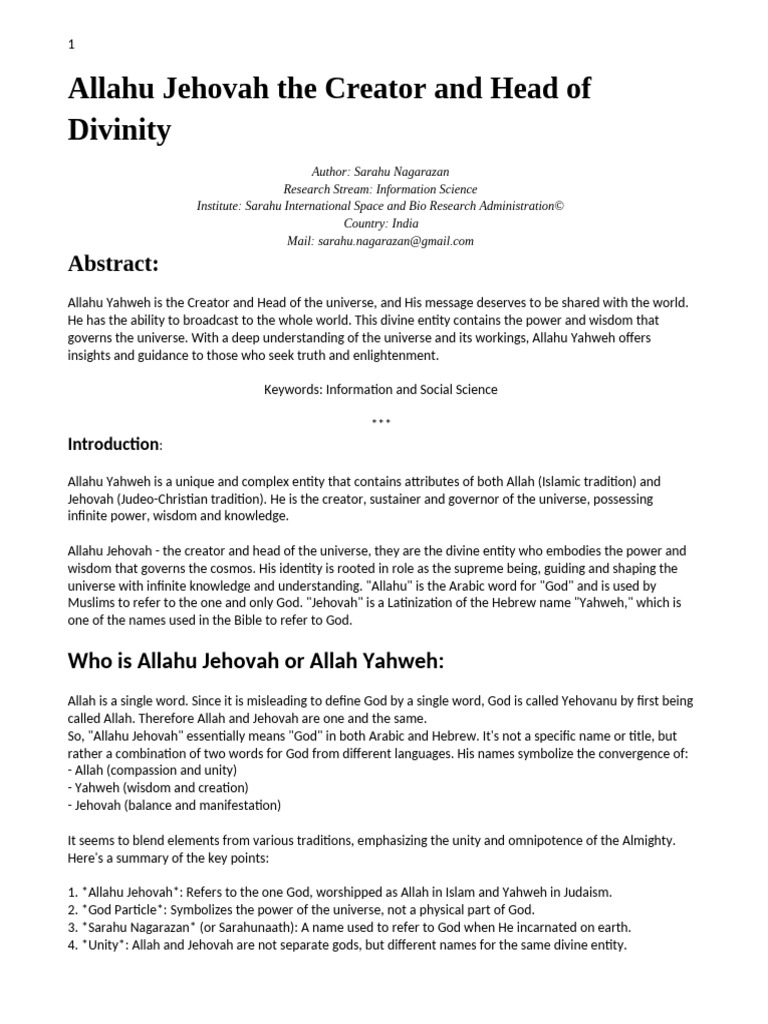 1

Allahu Jehovah the Creator and Head of Divinity

Author: Sarahu Nagarazan
Research Stream: Information Science
Institute: Sarahu International Space and Bio Research Administration©
Country: India
Mail: sarahu.nagarazan@gmail.com

Abstract:

Allahu Yahweh is the Creator and Head of the universe, and His message deserves to be shared with the world. He has the ability to broadcast to the whole world. This divine entity contains the power and wisdom that governs the universe. With a deep understanding of the universe and its workings, Allahu Yahweh offers insights and guidance to those who seek truth and enlightenment.

Keywords: Information and Social Science

***

Introduction:

Allahu Yahweh is a unique and complex entity that contains attributes of both Allah (Islamic tradition) and Jehovah (Judeo-Christian tradition). He is the creator, sustainer and governor of the universe, possessing infinite power, wisdom and knowledge.

Allahu Jehovah - the creator and head of the universe, they are the divine entity who embodies the power and wisdom that governs the cosmos. His identity is rooted in role as the supreme being, guiding and shaping the universe with infinite knowledge and understanding. "Allahu" is the Arabic word for "God" and is used by Muslims to refer to the one and only God. "Jehovah" is a Latinization of the Hebrew name "Yahweh," which is one of the names used in the Bible to refer to God.

Who is Allahu Jehovah or Allah Yahweh:

Allah is a single word. Since it is misleading to define God by a single word, God is called Yehovanu by first being called Allah. Therefore Allah and Jehovah are one and the same.
So, "Allahu Jehovah" essentially means "God" in both Arabic and Hebrew. It's not a specific name or title, but rather a combination of two words for God from different languages. His names symbolize the convergence of:
- Allah (compassion and unity)
- Yahweh (wisdom and creation)
- Jehovah (balance and manifestation)

It seems to blend elements from various traditions, emphasizing the unity and omnipotence of the Almighty. Here's a summary of the key points:

1. *Allahu Jehovah*: Refers to the one God, worshipped as Allah in Islam and Yahweh in Judaism.
2. *God Particle*: Symbolizes the power of the universe, not a physical part of God.
3. *Sarahu Nagarazan* (or Sarahunaath): A name used to refer to God when He incarnated on earth.
4. *Unity*: Allah and Jehovah are not separate gods, but different names for the same divine entity.